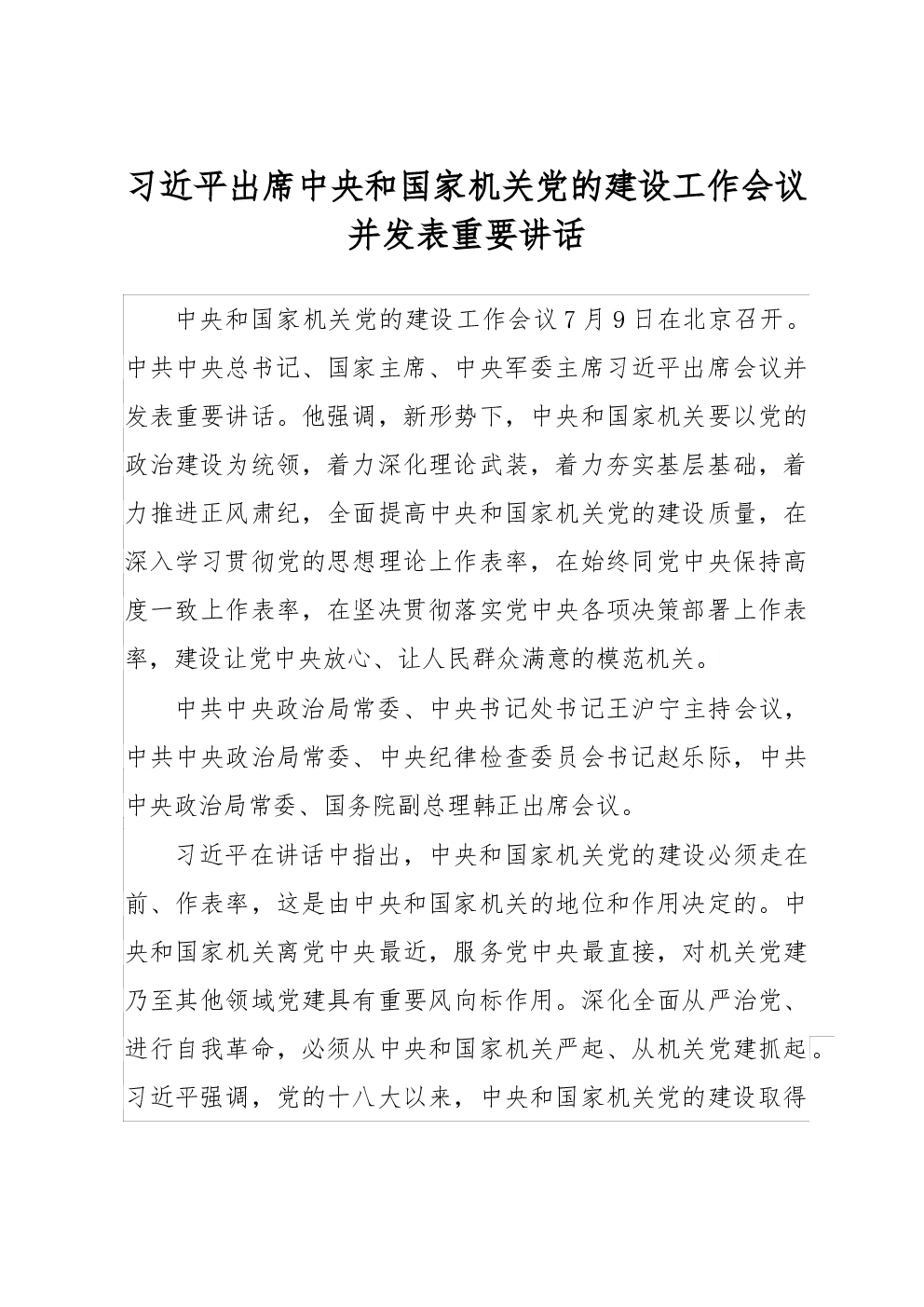 习近平出席中央和国家机关党的建设工作会议并发表重要讲话

中央和国家机关党的建设工作会议7月9日在北京召开。中共中央总书记、国家主席、中央军委主席习近平出席会议并发表重要讲话。他强调，新形势下，中央和国家机关要以党的政治建设为统领，着力深化理论武装，着力夯实基层基础，着力推进正风肃纪，全面提高中央和国家机关党的建设质量，在深入学习贯彻党的思想理论上作表率，在始终同党中央保持高度一致上作表率，在坚决贯彻落实党中央各项决策部署上作表率，建设让党中央放心、让人民群众满意的模范机关。

中共中央政治局常委、中央书记处书记王沪宁主持会议，中共中央政治局常委、中央纪律检查委员会书记赵乐际，中共中央政治局常委、国务院副总理韩正出席会议。

习近平在讲话中指出，中央和国家机关党的建设必须走在前、作表率，这是由中央和国家机关的地位和作用决定的。中央和国家机关离党中央最近，服务党中央最直接，对机关党建乃至其他领域党建具有重要风向标作用。深化全面从严治党、进行自我革命，必须从中央和国家机关严起、从机关党建抓起。习近平强调，党的十八大以来，中央和国家机关党的建设取得